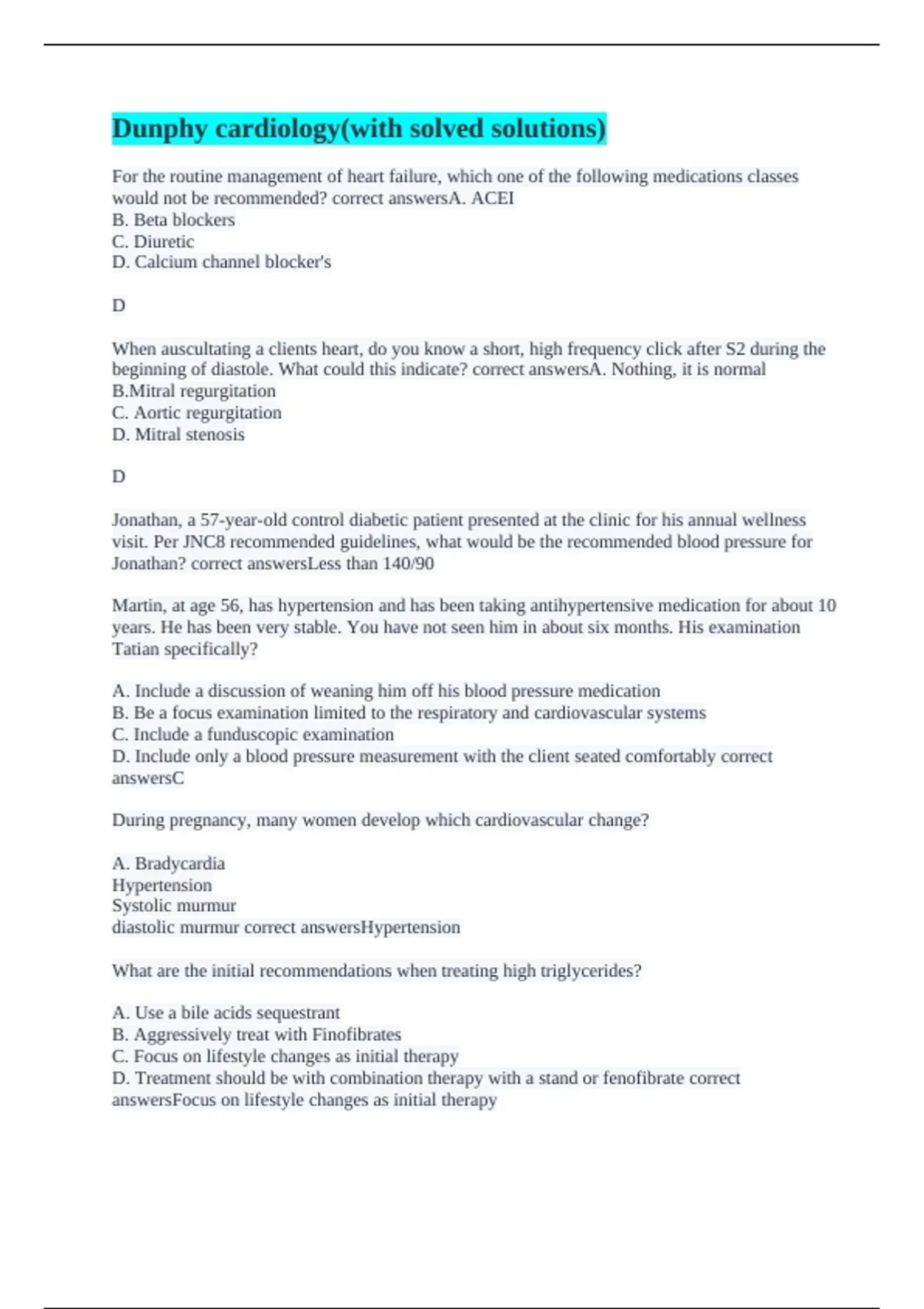 Dunphy cardiology(with solved solutions)

For the routine management of heart failure, which one of the following medications classes would not be recommended? correct answersA. ACEI
B. Beta blockers
C. Diuretic
D. Calcium channel blocker's

D

When auscultating a clients heart, do you know a short, high frequency click after S2 during the beginning of diastole. What could this indicate? correct answersA. Nothing, it is normal
B.Mitral regurgitation
C. Aortic regurgitation
D. Mitral stenosis

D

Jonathan, a 57-year-old control diabetic patient presented at the clinic for his annual wellness visit. Per JNC8 recommended guidelines, what would be the recommended blood pressure for Jonathan? correct answersLess than 140/90

Martin, at age 56, has hypertension and has been taking antihypertensive medication for about 10 years. He has been very stable. You have not seen him in about six months. His examination Tatian specifically?

A. Include a discussion of weaning him off his blood pressure medication
B. Be a focus examination limited to the respiratory and cardiovascular systems
C. Include a funduscopic examination
D. Include only a blood pressure measurement with the client seated comfortably correct answersC

During pregnancy, many women develop which cardiovascular change?

A. Bradycardia
Hypertension
Systolic murmur
diastolic murmur correct answersHypertension

What are the initial recommendations when treating high triglycerides?

A. Use a bile acids sequestrant
B. Aggressively treat with Finofibrates
C. Focus on lifestyle changes as initial therapy
D. Treatment should be with combination therapy with a stand or fenofibrate correct answersFocus on lifestyle changes as initial therapy